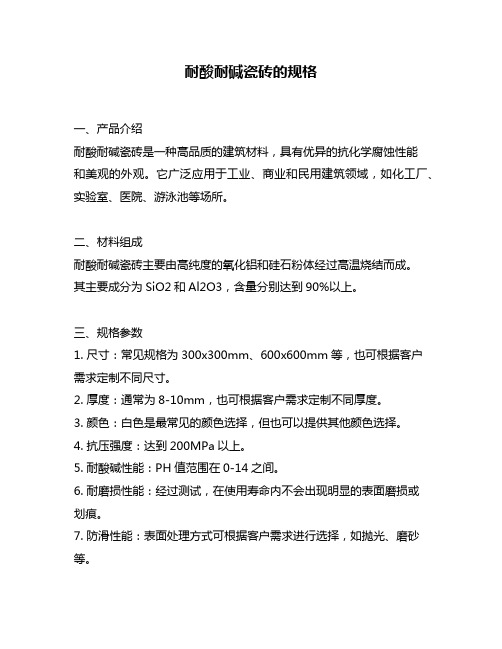 耐酸耐碱瓷砖的规格

一、产品介绍
耐酸耐碱瓷砖是一种高品质的建筑材料，具有优异的抗化学腐蚀性能和美观的外观。它广泛应用于工业、商业和民用建筑领域，如化工厂、实验室、医院、游泳池等场所。

二、材料组成
耐酸耐碱瓷砖主要由高纯度的氧化铝和硅石粉体经过高温烧结而成。其主要成分为 SiO2 和 Al2O3，含量分别达到 90%以上。

三、规格参数
1. 尺寸：常见规格为 300x300mm、600x600mm 等，也可根据客户需求定制不同尺寸。
2. 厚度：通常为 8-10mm，也可根据客户需求定制不同厚度。
3. 颜色：白色是最常见的颜色选择，但也可以提供其他颜色选择。
4. 抗压强度：达到 200MPa 以上。
5. 耐酸碱性能：PH 值范围在 0-14 之间。
6. 耐磨损性能：经过测试，在使用寿命内不会出现明显的表面磨损或划痕。
7. 防滑性能：表面处理方式可根据客户需求进行选择，如抛光、磨砂等。